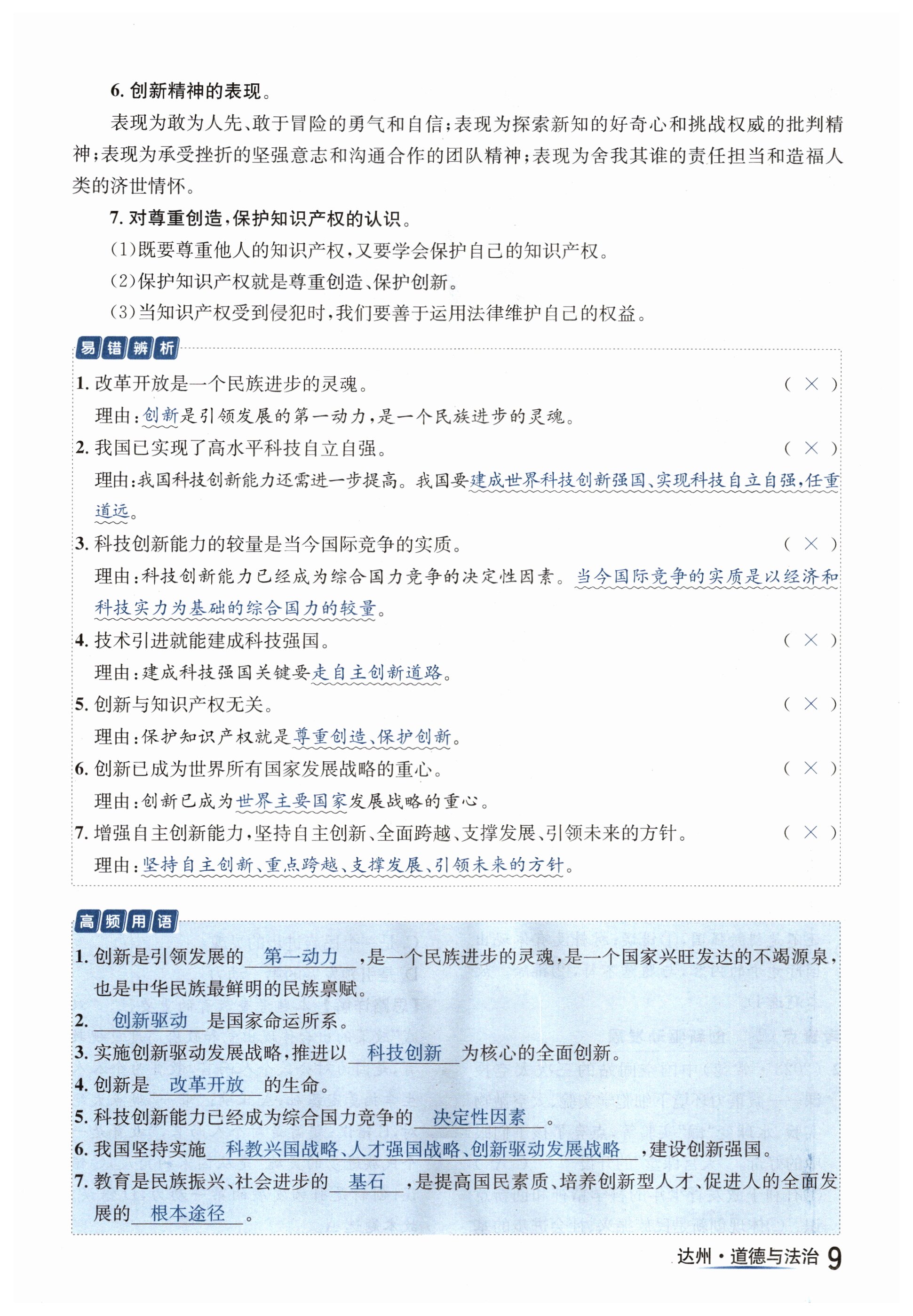 6. 创新精神的表现。

表现为敢为人先、敢于冒险的勇气和自信；表现为探索新知的好奇心和挑战权威的批判精神；表现为承受挫折的坚强意志和沟通合作的团队精神；表现为舍我其谁的责任担当和造福人类的济世情怀。

7. 对尊重创造，保护知识产权的认识。

(1)既要尊重他人的知识产权，又要学会保护自己的知识产权。

(2)保护知识产权就是尊重创造、保护创新。

(3)当知识产权受到侵犯时，我们要善于运用法律维护自己的权益。

易错辨析

1. 改革开放是一个民族进步的灵魂。 ( × )

理由：创新是引领发展的第一动力，是一个民族进步的灵魂。

2. 我国已实现了高水平科技自立自强。 ( × )

理由：我国科技创新能力还需进一步提高。我国要建成世界科技创新强国、实现科技自立自强，任重道远。

3. 科技创新能力的较量是当今国际竞争的实质。 ( × )

理由：科技创新能力已经成为综合国力竞争的决定性因素。当今国际竞争的实质是以经济和科技实力为基础的综合国力的较量。

4. 技术引进就能建成科技强国。 ( × )

理由：建成科技强国关键要走自主创新道路。

5. 创新与知识产权无关。 ( × )

理由：保护知识产权就是尊重创造、保护创新。

6. 创新已成为世界所有国家发展战略的重心。 ( × )

理由：创新已成为世界主要国家发展战略的重心。

7. 增强自主创新能力，坚持自主创新、全面跨越、支撑发展、引领未来的方针。 ( × )

理由：坚持自主创新、重点跨越、支撑发展、引领未来的方针。

高频用语

1. 创新是引领发展的 第一动力 ，是一个民族进步的灵魂，是一个国家兴旺发达的不竭源泉，也是中华民族最鲜明的民族禀赋。

2. 创新驱动 是国家命运所系。

3. 实施创新驱动发展战略，推进以 科技创新 为核心的全面创新。

4. 创新是 改革开放 的生命。

5. 科技创新能力已经成为综合国力竞争的 决定性因素 。

6. 我国坚持实施 科教兴国战略、人才强国战略、创新驱动发展战略 ，建设创新强国。

7. 教育是民族振兴、社会进步的 基石 ，是提高国民素质、培养创新型人才、促进人的全面发展的 根本途径 。

达州·道德与法治 9